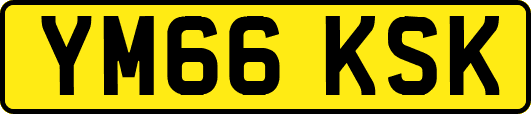 YM66 KSK